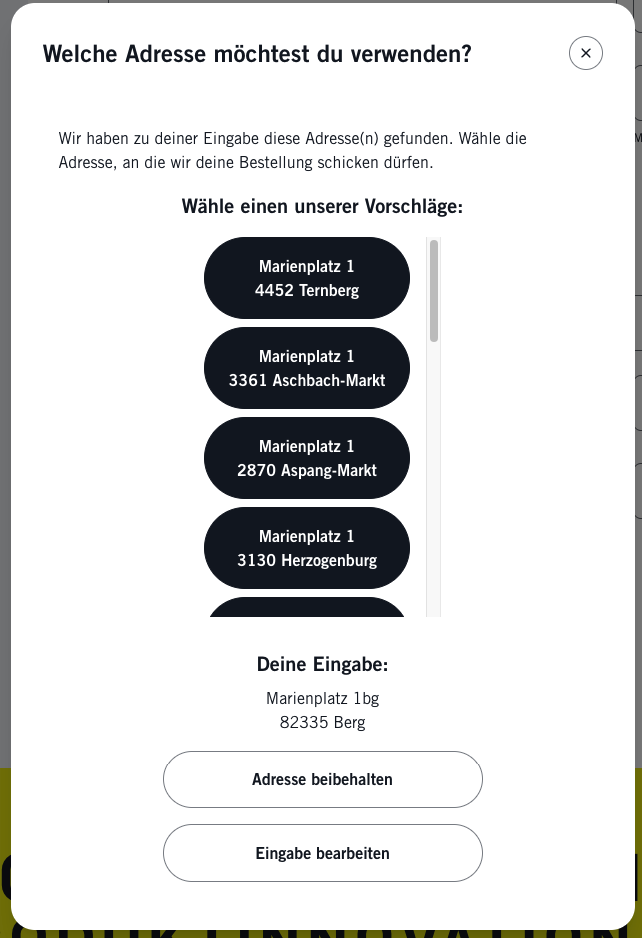 Welche Adresse möchtest du verwenden?

×

Wir haben zu deiner Eingabe diese Adresse(n) gefunden. Wähle die Adresse, an die wir deine Bestellung schicken dürfen.

Wähle einen unserer Vorschläge:

Marienplatz 1
4452 Ternberg

Marienplatz 1
3361 Aschbach-Markt

Marienplatz 1
2870 Aspang-Markt

Marienplatz 1
3130 Herzogenburg

Deine Eingabe:

Marienplatz 1bg
82335 Berg

Adresse beibehalten

Eingabe bearbeiten